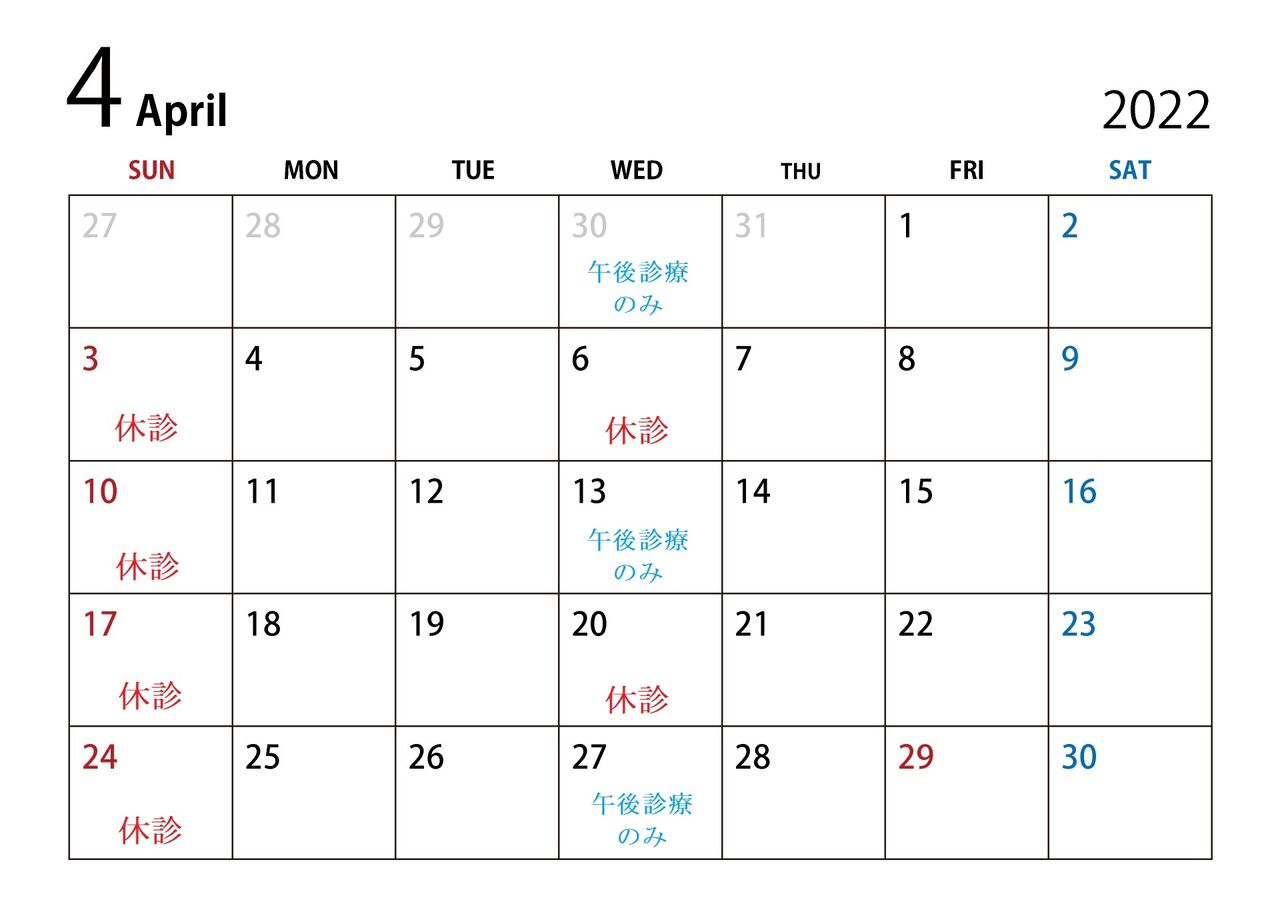 4 April

2022

| SUN | MON | TUE | WED | THU | FRI | SAT |
|---|---|---|---|---|---|---|
| 27 | 28 | 29 | 30 午後診療のみ | 31 | 1 | 2 |
| 3 休診 | 4 | 5 | 6 休診 | 7 | 8 | 9 |
| 10 休診 | 11 | 12 | 13 午後診療のみ | 14 | 15 | 16 |
| 17 休診 | 18 | 19 | 20 休診 | 21 | 22 | 23 |
| 24 休診 | 25 | 26 | 27 午後診療のみ | 28 | 29 | 30 |